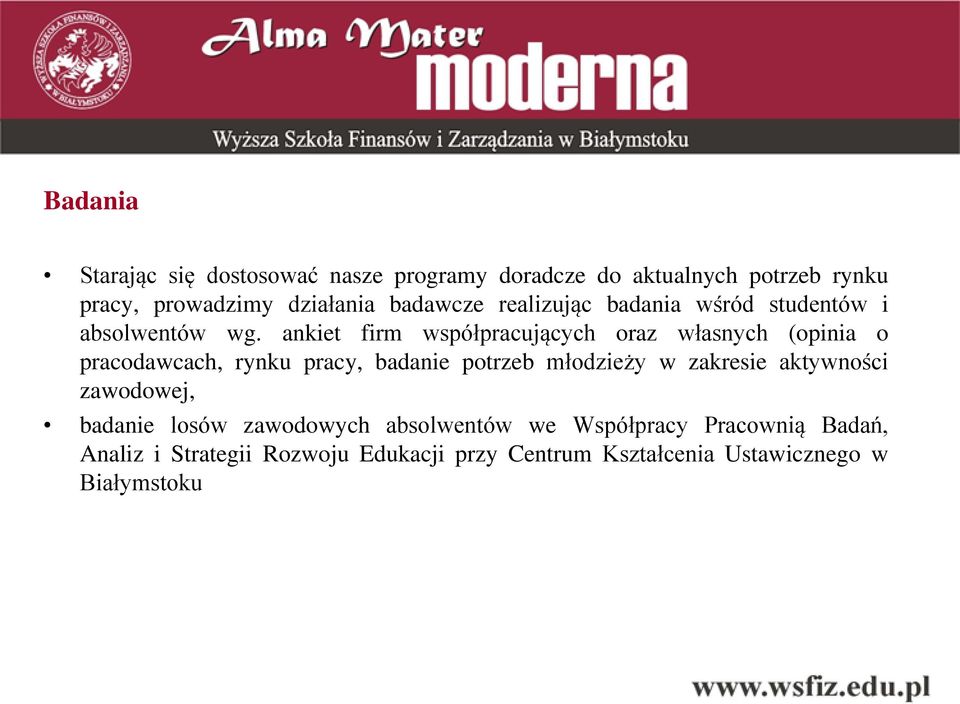 WYŻSZA SZKOŁA FINANSÓW I ZARZĄDZANIA W BIAŁYMSTOKU

Alma Mater
moderna

Wyższa Szkoła Finansów i Zarządzania w Białymstoku

Badania

• Starając się dostosować nasze programy doradcze do aktualnych potrzeb rynku pracy, prowadzimy działania badawcze realizując badania wśród studentów i absolwentów wg. ankiet firm współpracujących oraz własnych (opinia o pracodawcach, rynku pracy, badanie potrzeb młodzieży w zakresie aktywności zawodowej,
• badanie losów zawodowych absolwentów we Współpracy Pracownią Badań, Analiz i Strategii Rozwoju Edukacji przy Centrum Kształcenia Ustawicznego w Białymstoku

www.wsfiz.edu.pl